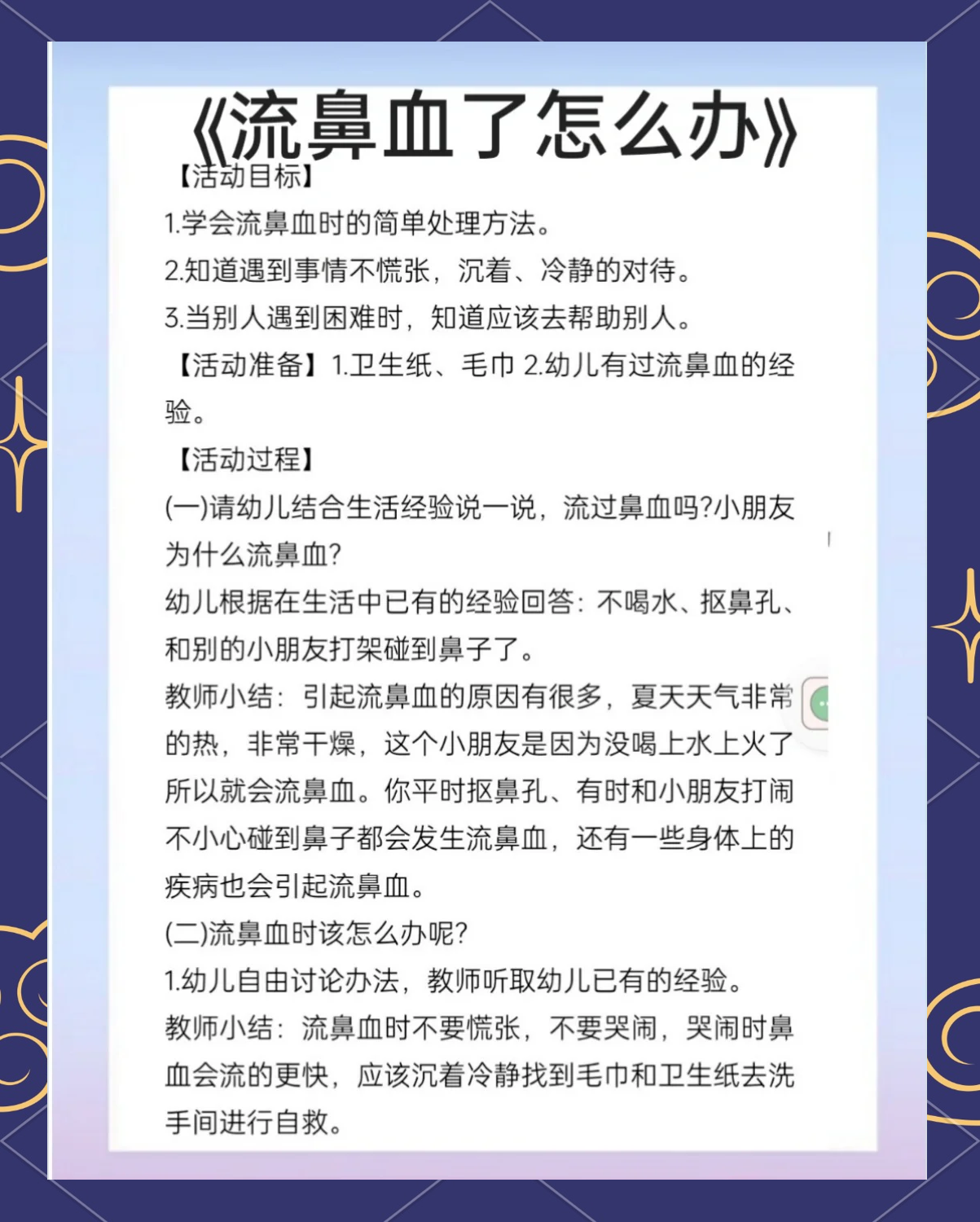 《流鼻血了怎么办》

【活动目标】

1.学会流鼻血时的简单处理方法。

2.知道遇到事情不慌张，沉着、冷静的对待。

3.当别人遇到困难时，知道应该去帮助别人。

【活动准备】1.卫生纸、毛巾 2.幼儿有过流鼻血的经验。

【活动过程】

(一)请幼儿结合生活经验说一说，流过鼻血吗?小朋友为什么流鼻血?

幼儿根据在生活中已有的经验回答：不喝水、抠鼻孔、和别的小朋友打架碰到鼻子了。

教师小结：引起流鼻血的原因有很多，夏天天气非常的热，非常干燥，这个小朋友是因为没喝上水上火了所以就会流鼻血。你平时抠鼻孔、有时和小朋友打闹不小心碰到鼻子都会发生流鼻血，还有一些身体上的疾病也会引起流鼻血。

(二)流鼻血时该怎么办呢?

1.幼儿自由讨论办法，教师听取幼儿已有的经验。

教师小结：流鼻血时不要慌张，不要哭闹，哭闹时鼻血会流的更快，应该沉着冷静找到毛巾和卫生纸去洗手间进行自救。